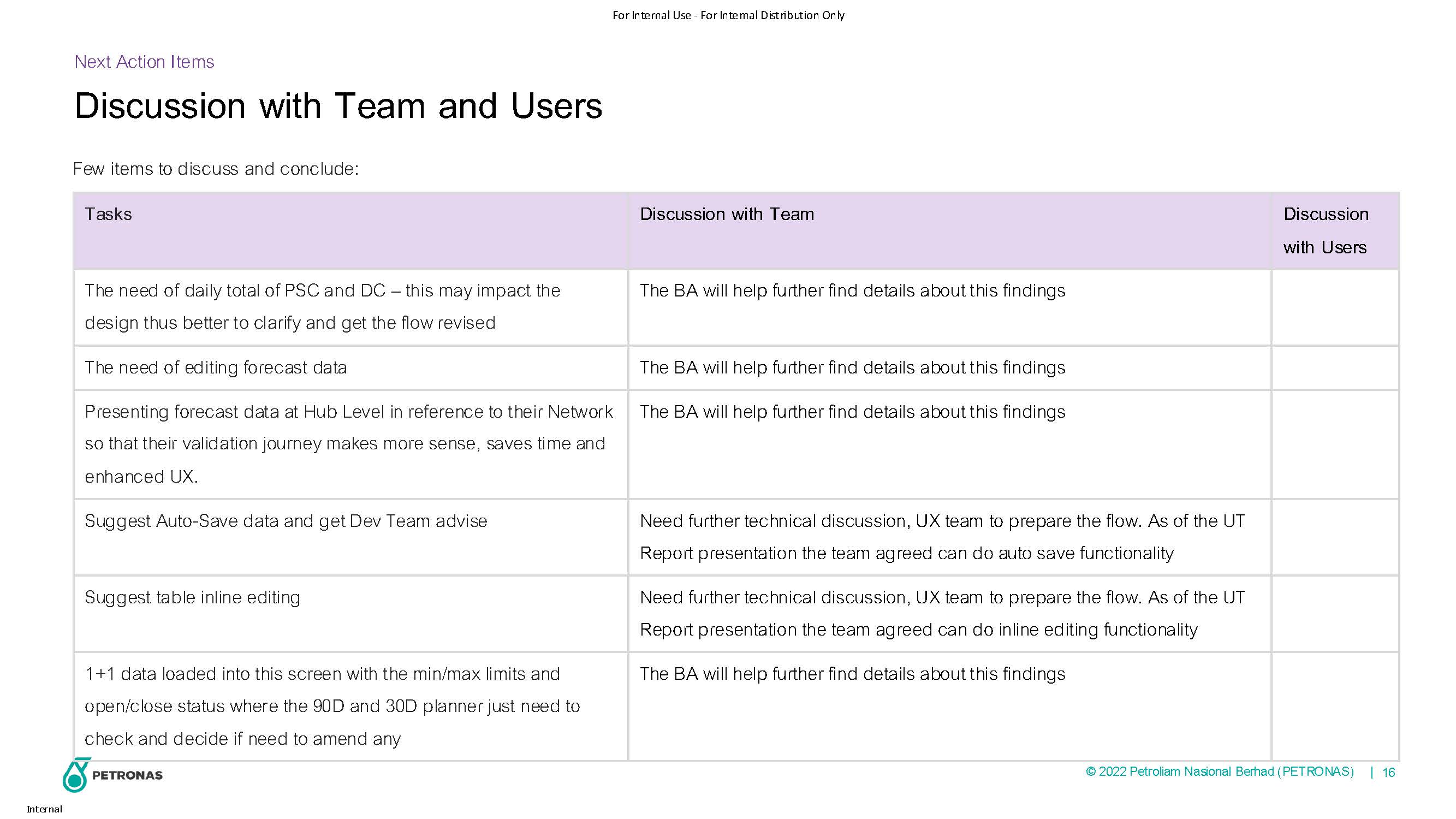 For Internal Use - For Internal Distribution Only

Next Action Items

Discussion with Team and Users

Few items to discuss and conclude:

| Tasks | Discussion with Team | Discussion with Users |
|---|---|---|
| The need of daily total of PSC and DC – this may impact the design thus better to clarify and get the flow revised | The BA will help further find details about this findings | |
| The need of editing forecast data | The BA will help further find details about this findings | |
| Presenting forecast data at Hub Level in reference to their Network so that their validation journey makes more sense, saves time and enhanced UX. | The BA will help further find details about this findings | |
| Suggest Auto-Save data and get Dev Team advise | Need further technical discussion, UX team to prepare the flow. As of the UT Report presentation the team agreed can do auto save functionality | |
| Suggest table inline editing | Need further technical discussion, UX team to prepare the flow. As of the UT Report presentation the team agreed can do inline editing functionality | |
| 1+1 data loaded into this screen with the min/max limits and open/close status where the 90D and 30D planner just need to check and decide if need to amend any | The BA will help further find details about this findings | |

PETRONAS

© 2022 Petroliam Nasional Berhad (PETRONAS) | 16

Internal